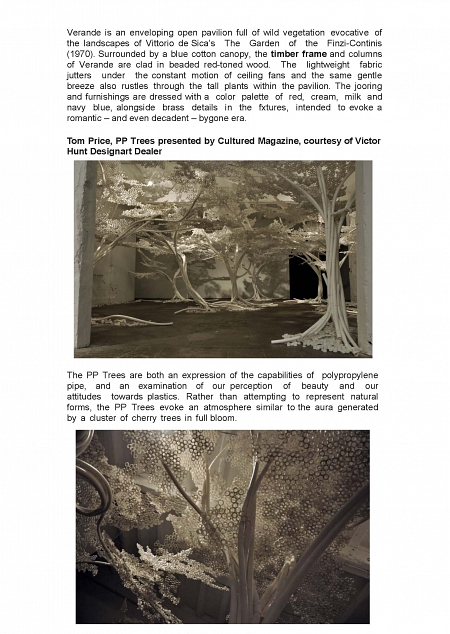 Verande is an enveloping open pavilion full of wild vegetation evocative of the landscapes of Vittorio de Sica's The Garden of the Finzi-Continis (1970). Surrounded by a blue cotton canopy, the timber frame and columns of Verande are clad in beaded red-toned wood. The lightweight fabric jutters under the constant motion of ceiling fans and the same gentle breeze also rustles through the tall plants within the pavilion. The jooring and furnishings are dressed with a color palette of red, cream, milk and navy blue, alongside brass details in the fxtures, intended to evoke a romantic – and even decadent – bygone era.

Tom Price, PP Trees presented by Cultured Magazine, courtesy of Victor Hunt Designart Dealer

The PP Trees are both an expression of the capabilities of polypropylene pipe, and an examination of our perception of beauty and our attitudes towards plastics. Rather than attempting to represent natural forms, the PP Trees evoke an atmosphere similar to the aura generated by a cluster of cherry trees in full bloom.